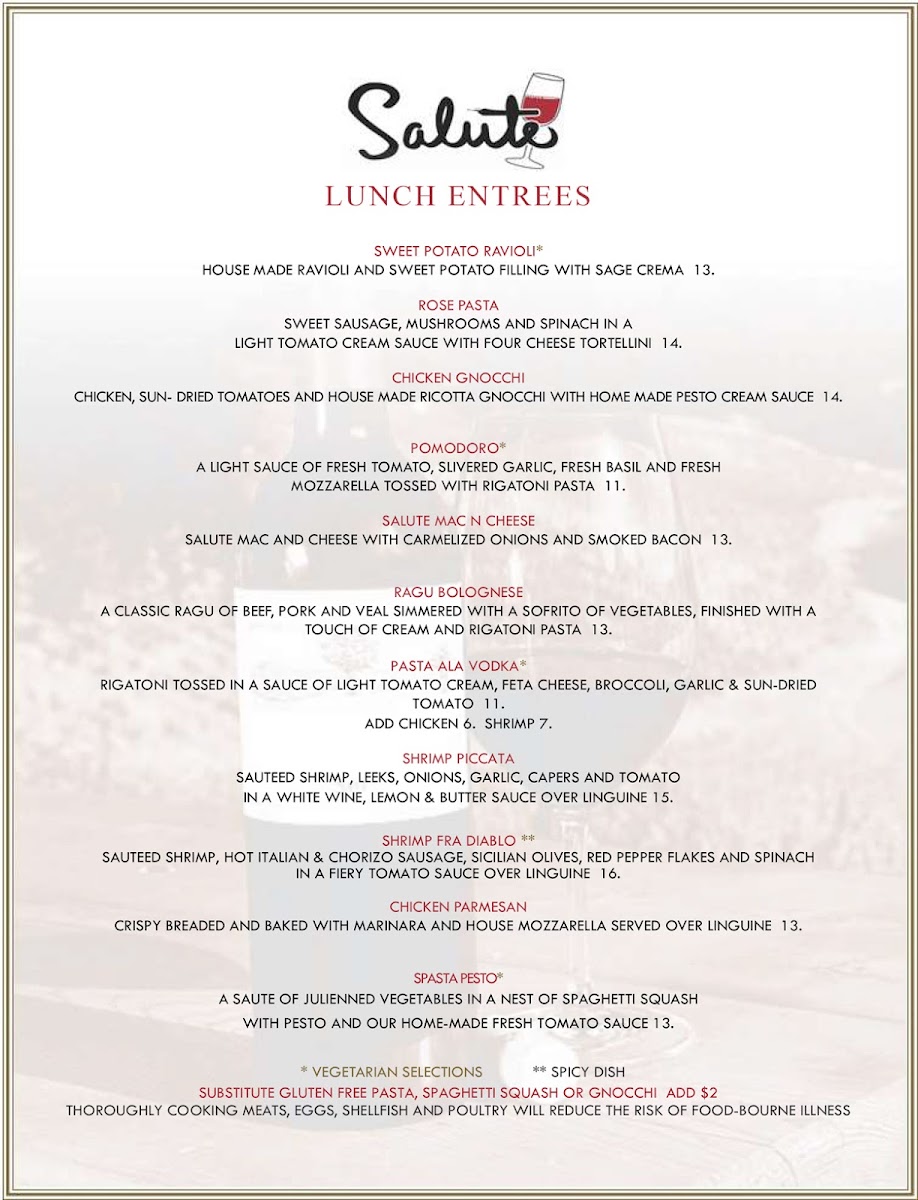 Salute

LUNCH ENTREES

SWEET POTATO RAVIOLI*
HOUSE MADE RAVIOLI AND SWEET POTATO FILLING WITH SAGE CREMA 13.

ROSE PASTA
SWEET SAUSAGE, MUSHROOMS AND SPINACH IN A LIGHT TOMATO CREAM SAUCE WITH FOUR CHEESE TORTELLINI 14.

CHICKEN GNOCCHI
CHICKEN, SUN- DRIED TOMATOES AND HOUSE MADE RICOTTA GNOCCHI WITH HOME MADE PESTO CREAM SAUCE 14.

POMODORO*
A LIGHT SAUCE OF FRESH TOMATO, SLIVERED GARLIC, FRESH BASIL AND FRESH MOZZARELLA TOSSED WITH RIGATONI PASTA 11.

SALUTE MAC N CHEESE
SALUTE MAC AND CHEESE WITH CARMELIZED ONIONS AND SMOKED BACON 13.

RAGU BOLOGNESE
A CLASSIC RAGU OF BEEF, PORK AND VEAL SIMMERED WITH A SOFRITO OF VEGETABLES, FINISHED WITH A TOUCH OF CREAM AND RIGATONI PASTA 13.

PASTA ALA VODKA*
RIGATONI TOSSED IN A SAUCE OF LIGHT TOMATO CREAM, FETA CHEESE, BROCCOLI, GARLIC & SUN-DRIED TOMATO 11.
ADD CHICKEN 6. SHRIMP 7.

SHRIMP PICCATA
SAUTEED SHRIMP, LEEKS, ONIONS, GARLIC, CAPERS AND TOMATO IN A WHITE WINE, LEMON & BUTTER SAUCE OVER LINGUINE 15.

SHRIMP FRA DIABLO **
SAUTEED SHRIMP, HOT ITALIAN & CHORIZO SAUSAGE, SICILIAN OLIVES, RED PEPPER FLAKES AND SPINACH IN A FIERY TOMATO SAUCE OVER LINGUINE 16.

CHICKEN PARMESAN
CRISPY BREADED AND BAKED WITH MARINARA AND HOUSE MOZZARELLA SERVED OVER LINGUINE 13.

SPASTA PESTO*
A SAUTE OF JULIENNED VEGETABLES IN A NEST OF SPAGHETTI SQUASH WITH PESTO AND OUR HOME-MADE FRESH TOMATO SAUCE 13.

* VEGETARIAN SELECTIONS ** SPICY DISH
SUBSTITUTE GLUTEN FREE PASTA, SPAGHETTI SQUASH OR GNOCCHI ADD $2
THOROUGHLY COOKING MEATS, EGGS, SHELLFISH AND POULTRY WILL REDUCE THE RISK OF FOOD-BOURNE ILLNESS